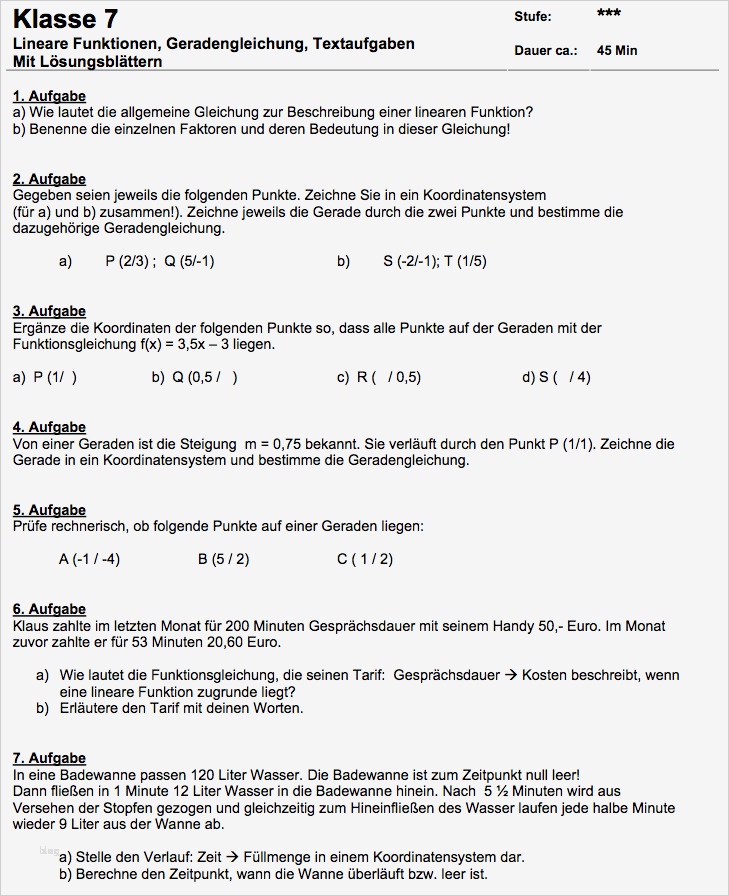 Klasse 7
Lineare Funktionen, Geradengleichung, Textaufgaben
Mit Lösungsblättern

Stufe: ***
Dauer ca.: 45 Min

1. Aufgabe
a) Wie lautet die allgemeine Gleichung zur Beschreibung einer linearen Funktion?
b) Benenne die einzelnen Faktoren und deren Bedeutung in dieser Gleichung!

2. Aufgabe
Gegeben seien jeweils die folgenden Punkte. Zeichne Sie in ein Koordinatensystem (für a) und b) zusammen!). Zeichne jeweils die Gerade durch die zwei Punkte und bestimme die dazugehörige Geradengleichung.

a) P (2/3) ; Q (5/-1)
b) S (-2/-1); T (1/5)

3. Aufgabe
Ergänze die Koordinaten der folgenden Punkte so, dass alle Punkte auf der Geraden mit der Funktionsgleichung f(x) = 3,5x – 3 liegen.

a) P (1/ )
b) Q (0,5 / )
c) R ( / 0,5)
d) S ( / 4)

4. Aufgabe
Von einer Geraden ist die Steigung m = 0,75 bekannt. Sie verläuft durch den Punkt P (1/1). Zeichne die Gerade in ein Koordinatensystem und bestimme die Geradengleichung.

5. Aufgabe
Prüfe rechnerisch, ob folgende Punkte auf einer Geraden liegen:

A (-1 / -4)
B (5 / 2)
C ( 1 / 2)

6. Aufgabe
Klaus zahlte im letzten Monat für 200 Minuten Gesprächsdauer mit seinem Handy 50,- Euro. Im Monat zuvor zahlte er für 53 Minuten 20,60 Euro.

a) Wie lautet die Funktionsgleichung, die seinen Tarif: Gesprächsdauer → Kosten beschreibt, wenn eine lineare Funktion zugrunde liegt?
b) Erläutere den Tarif mit deinen Worten.

7. Aufgabe
In eine Badewanne passen 120 Liter Wasser. Die Badewanne ist zum Zeitpunkt null leer!
Dann fließen in 1 Minute 12 Liter Wasser in die Badewanne hinein. Nach 5 ½ Minuten wird aus Versehen der Stopfen gezogen und gleichzeitig zum Hineinfließen des Wasser laufen jede halbe Minute wieder 9 Liter aus der Wanne ab.

a) Stelle den Verlauf: Zeit → Füllmenge in einem Koordinatensystem dar.
b) Berechne den Zeitpunkt, wann die Wanne überläuft bzw. leer ist.